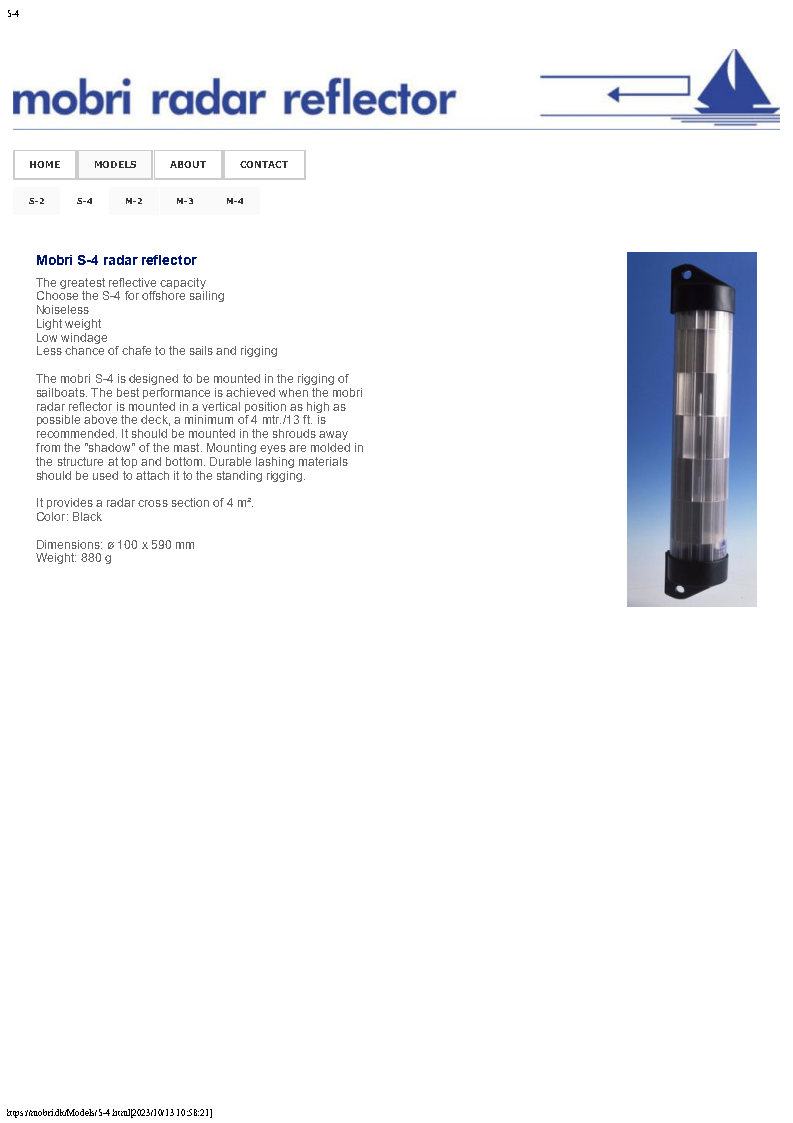 S-4

mobri radar reflector

HOME MODELS ABOUT CONTACT

S-2 S-4 M-2 M-3 M-4

Mobri S-4 radar reflector

The greatest reflective capacity
Choose the S-4 for offshore sailing
Noiseless
Light weight
Low windage
Less chance of chafe to the sails and rigging

The mobri S-4 is designed to be mounted in the rigging of sailboats. The best performance is achieved when the mobri radar reflector is mounted in a vertical position as high as possible above the deck, a minimum of 4 mtr./13 ft. is recommended. It should be mounted in the shrouds away from the "shadow" of the mast. Mounting eyes are molded in the structure at top and bottom. Durable lashing materials should be used to attach it to the standing rigging.

It provides a radar cross section of 4 m².
Color: Black

Dimensions: ø 100 x 590 mm
Weight: 880 g

https://mobri.dk/Models/S-4.html[2023/10/13 10:58:21]